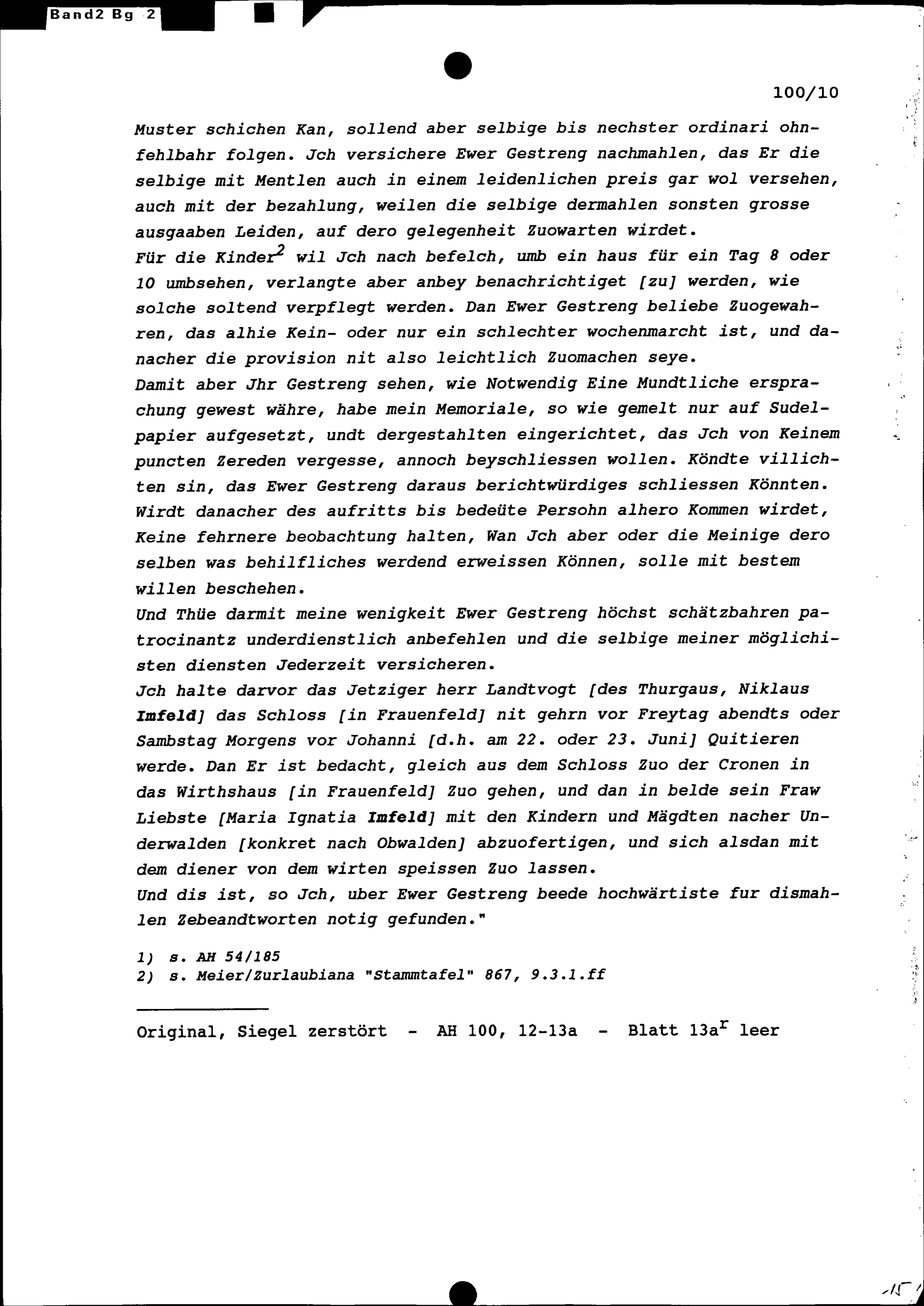 Band2 Bg 2

100/10

Muster schichen Kan, sollend aber selbige bis nechster ordinari ohnfehlbahr folgen. Jch versichere Ewer Gestreng nachmahlen, das Er die selbige mit Mentlen auch in einem leidenlichen preis gar wol versehen, auch mit der bezahlung, weilen die selbige dermahlen sonsten grosse ausgaaben Leiden, auf dero gelegenheit Zuowarten wirdet.
Für die Kinder$^2$ wil Jch nach befelch, umb ein haus für ein Tag 8 oder 10 umbsehen, verlangte aber anbey benachrichtiget [zu] werden, wie solche soltend verpflegt werden. Dan Ewer Gestreng beliebe Zuogewahren, das alhie Kein- oder nur ein schlechter wochenmarcht ist, und danacher die provision nit also leichtlich Zuomachen seye.
Damit aber Jhr Gestreng sehen, wie Notwendig Eine Mundtliche ersprachung gewest währe, habe mein Memoriale, so wie gemelt nur auf Sudelpapier aufgesetzt, undt dergestahlten eingerichtet, das Jch von Keinem puncten Zereden vergesse, annoch beyschliessen wollen. Köndte villichten sin, das Ewer Gestreng daraus berichtwürdiges schliessen Könnten. Wirdt danacher des aufritts bis bedeüte Persohn alhero Kommen wirdet, Keine fehrnere beobachtung halten, Wan Jch aber oder die Meinige dero selben was behilfliches werdend erweissen Können, solle mit bestem willen beschehen.
Und Thüe darmit meine wenigkeit Ewer Gestreng höchst schätzbahren patrocinantz underdienstlich anbefehlen und die selbige meiner möglichisten diensten Jederzeit versicheren.
Jch halte darvor das Jetziger herr Landtvogt [des Thurgaus, Niklaus Imfeld] das Schloss [in Frauenfeld] nit gehrn vor Freytag abendts oder Sambstag Morgens vor Johanni [d.h. am 22. oder 23. Juni] Quitieren werde. Dan Er ist bedacht, gleich aus dem Schloss Zuo der Cronen in das Wirthshaus [in Frauenfeld] Zuo gehen, und dan in belde sein Fraw Liebste [Maria Ignatia Imfeld] mit den Kindern und Mägdten nacher Underwalden [konkret nach Obwalden] abzuofertigen, und sich alsdan mit dem diener von dem wirten speissen Zuo lassen.
Und dis ist, so Jch, uber Ewer Gestreng beede hochwärtiste fur dismahlen Zebeandtworten notig gefunden."

1) s. AH 54/185
2) s. Meier/Zurlaubiana "Stammtafel" 867, 9.3.1.ff

Original, Siegel zerstört - AH 100, 12-13a - Blatt 13a$^r$ leer

15